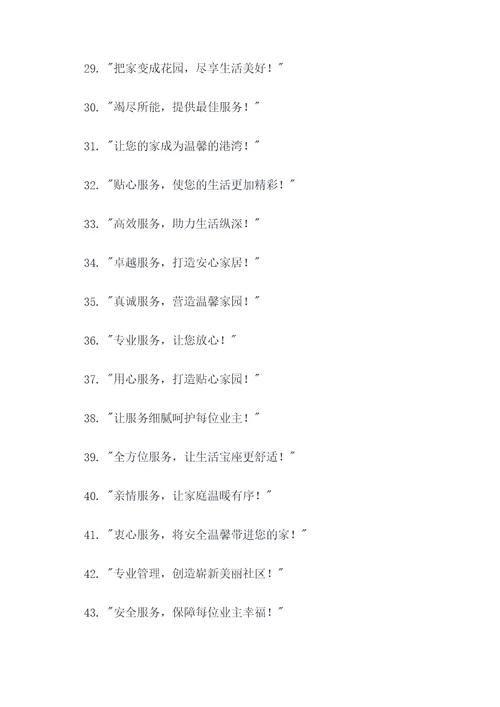 29. "把家变成花园，尽享生活美好！"

30. "竭尽所能，提供最佳服务！"

31. "让您的家成为温馨的港湾！"

32. "贴心服务，使您的生活更加精彩！"

33. "高效服务，助力生活纵深！"

34. "卓越服务，打造安心家居！"

35. "真诚服务，营造温馨家园！"

36. "专业服务，让您放心！"

37. "用心服务，打造贴心家园！"

38. "让服务细腻呵护每位业主！"

39. "全方位服务，让生活宝座更舒适！"

40. "亲情服务，让家庭温暖有序！"

41. "衷心服务，将安全温馨带进您的家！"

42. "专业管理，创造崭新美丽社区！"

43. "安全服务，保障每位业主幸福！"